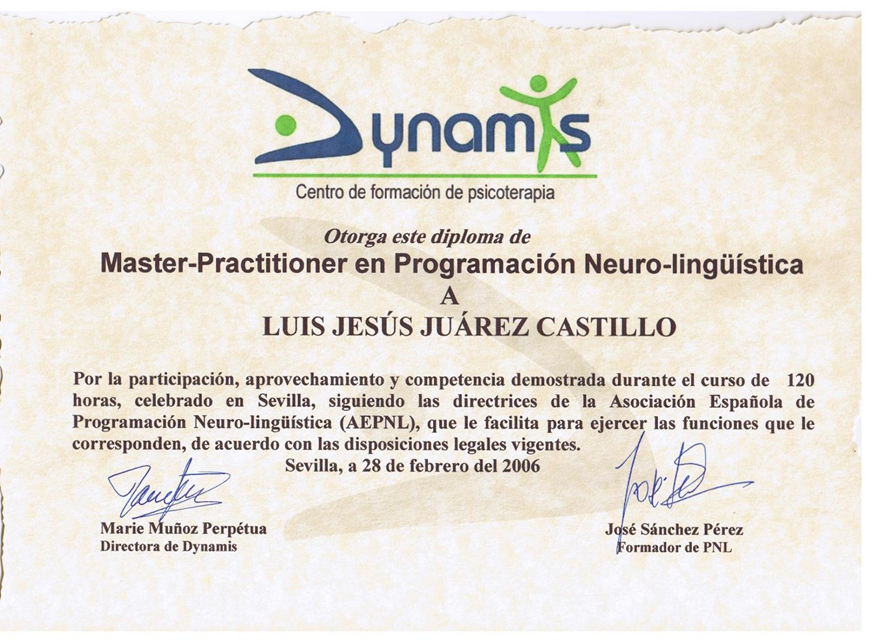 Dynamis
Centro de formación de psicoterapia

Otorga este diploma de
Master-Practitioner en Programación Neuro-lingüística
A
LUIS JESÚS JUÁREZ CASTILLO

Por la participación, aprovechamiento y competencia demostrada durante el curso de 120 horas, celebrado en Sevilla, siguiendo las directrices de la Asociación Española de Programación Neuro-lingüística (AEPNL), que le facilita para ejercer las funciones que le corresponden, de acuerdo con las disposiciones legales vigentes.
Sevilla, a 28 de febrero del 2006

Marie Muñoz Perpétua
Directora de Dynamis

José Sánchez Pérez
Formador de PNL